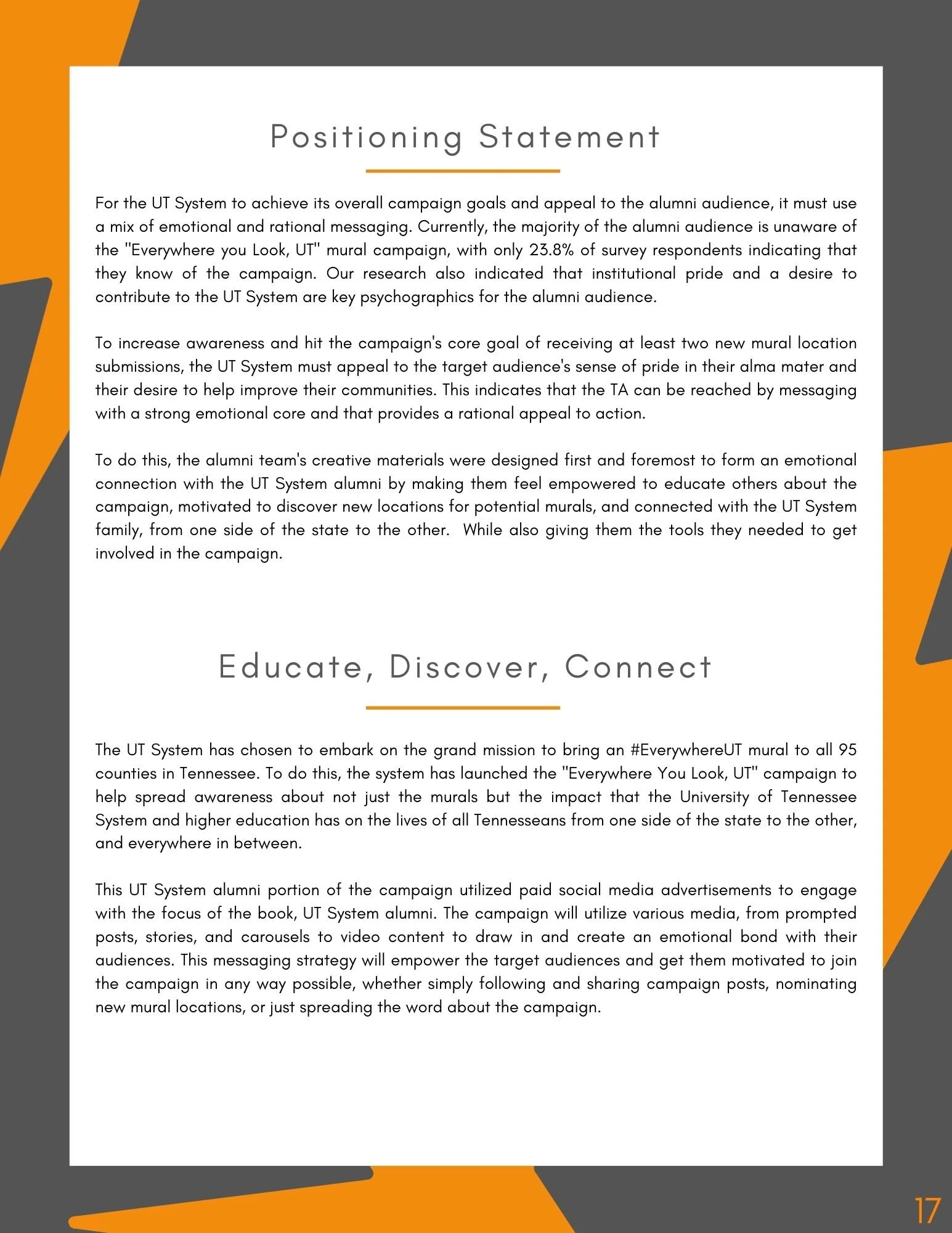 Positioning Statement

For the UT System to achieve its overall campaign goals and appeal to the alumni audience, it must use a mix of emotional and rational messaging. Currently, the majority of the alumni audience is unaware of the "Everywhere you Look, UT" mural campaign, with only 23.8% of survey respondents indicating that they know of the campaign. Our research also indicated that institutional pride and a desire to contribute to the UT System are key psychographics for the alumni audience.

To increase awareness and hit the campaign's core goal of receiving at least two new mural location submissions, the UT System must appeal to the target audience's sense of pride in their alma mater and their desire to help improve their communities. This indicates that the TA can be reached by messaging with a strong emotional core and that provides a rational appeal to action.

To do this, the alumni team's creative materials were designed first and foremost to form an emotional connection with the UT System alumni by making them feel empowered to educate others about the campaign, motivated to discover new locations for potential murals, and connected with the UT System family, from one side of the state to the other. While also giving them the tools they needed to get involved in the campaign.

Educate, Discover, Connect

The UT System has chosen to embark on the grand mission to bring an #EverywhereUT mural to all 95 counties in Tennessee. To do this, the system has launched the "Everywhere You Look, UT" campaign to help spread awareness about not just the murals but the impact that the University of Tennessee System and higher education has on the lives of all Tennesseans from one side of the state to the other, and everywhere in between.

This UT System alumni portion of the campaign utilized paid social media advertisements to engage with the focus of the book, UT System alumni. The campaign will utilize various media, from prompted posts, stories, and carousels to video content to draw in and create an emotional bond with their audiences. This messaging strategy will empower the target audiences and get them motivated to join the campaign in any way possible, whether simply following and sharing campaign posts, nominating new mural locations, or just spreading the word about the campaign.

17